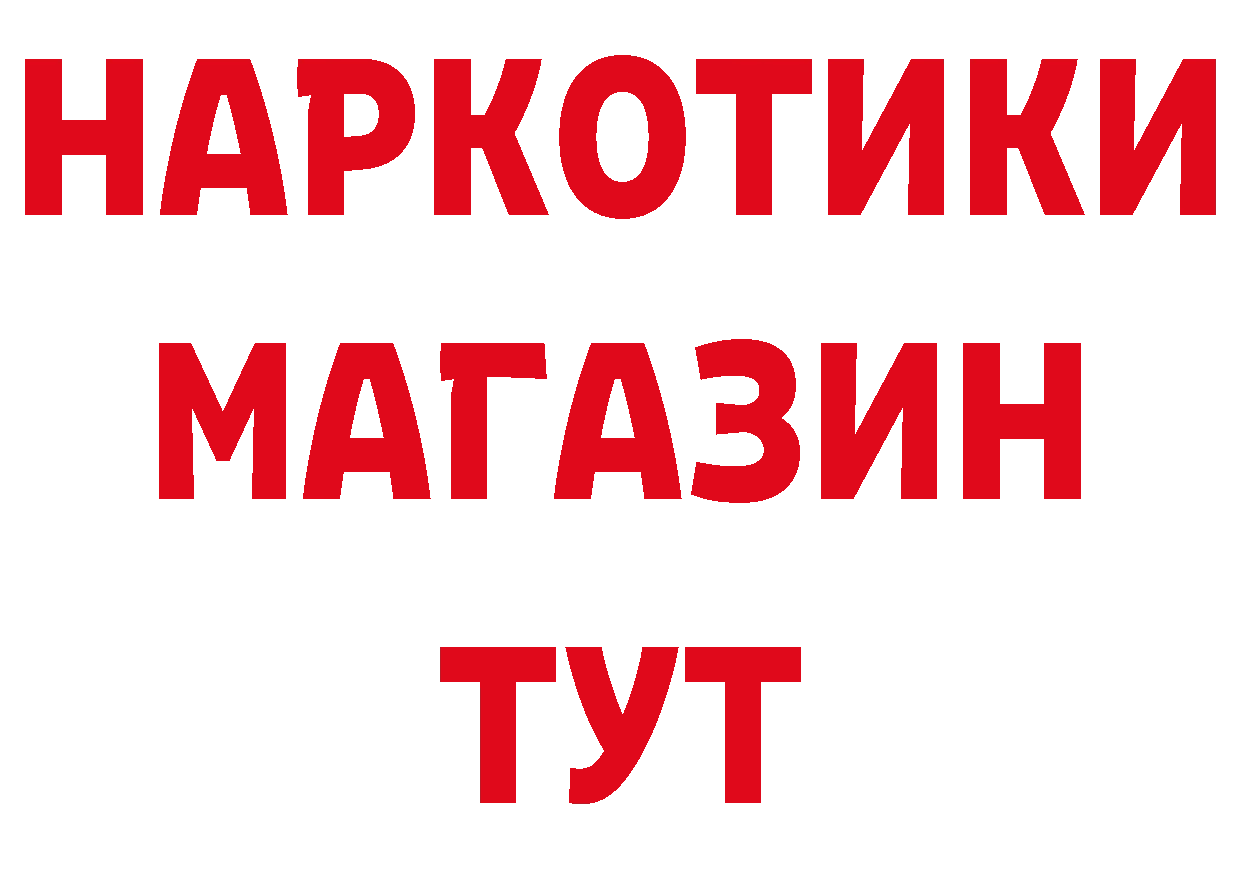 НАРКОТИКИ МАГАЗИН ТУТ